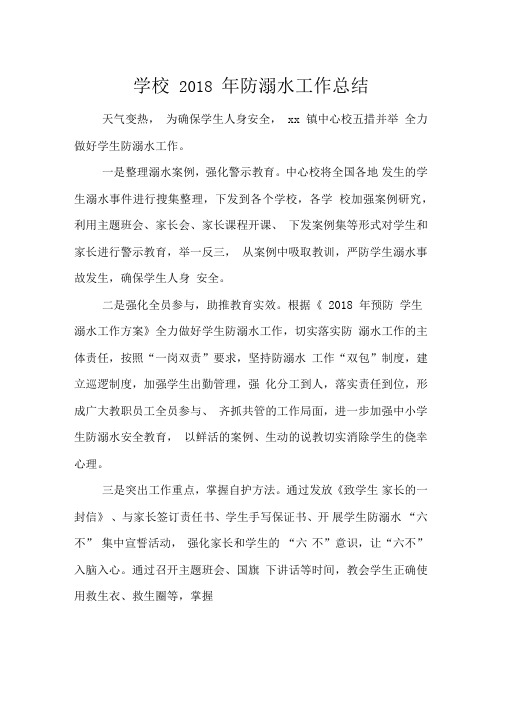 学校 2018 年防溺水工作总结

天气变热， 为确保学生人身安全， xx 镇中心校五措并举 全力做好学生防溺水工作。

一是整理溺水案例，强化警示教育。中心校将全国各地 发生的学生溺水事件进行搜集整理，下发到各个学校，各学 校加强案例研究，利用主题班会、家长会、家长课程开课、 下发案例集等形式对学生和家长进行警示教育，举一反三， 从案例中吸取教训，严防学生溺水事故发生，确保学生人身 安全。

二是强化全员参与，助推教育实效。根据《 2018 年预防 学生溺水工作方案》全力做好学生防溺水工作，切实落实防 溺水工作的主体责任，按照“一岗双责”要求，坚持防溺水 工作“双包”制度，建立巡逻制度，加强学生出勤管理，强 化分工到人，落实责任到位，形成广大教职员工全员参与、 齐抓共管的工作局面，进一步加强中小学生防溺水安全教育， 以鲜活的案例、生动的说教切实消除学生的侥幸心理。

三是突出工作重点，掌握自护方法。通过发放《致学生 家长的一封信》、与家长签订责任书、学生手写保证书、开 展学生防溺水 “六不” 集中宣誓活动， 强化家长和学生的 “六 不”意识，让“六不”入脑入心。通过召开主题班会、国旗 下讲话等时间，教会学生正确使用救生衣、救生圈等，掌握